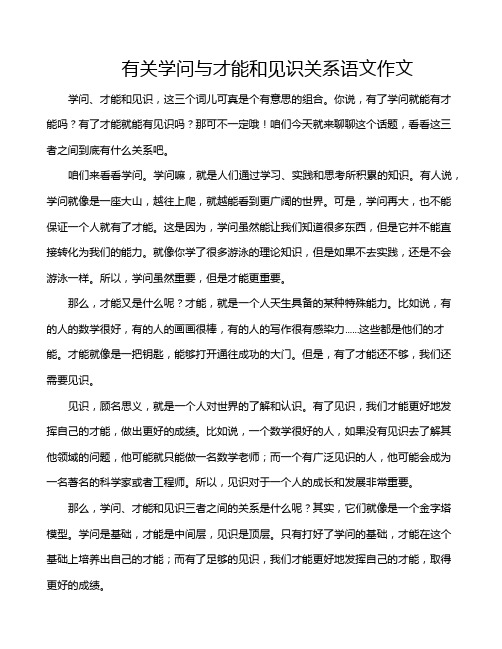 有关学问与才能和见识关系语文作文

学问、才能和见识，这三个词儿可真是个有意思的组合。你说，有了学问就能有才能吗？有了才能就能有见识吗？那可不一定哦！咱们今天就来聊聊这个话题，看看这三者之间到底有什么关系吧。

咱们来看看学问。学问嘛，就是人们通过学习、实践和思考所积累的知识。有人说，学问就像是一座大山，越往上爬，就越能看到更广阔的世界。可是，学问再大，也不能保证一个人就有了才能。这是因为，学问虽然能让我们知道很多东西，但是它并不能直接转化为我们的能力。就像你学了很多游泳的理论知识，但是如果不去实践，还是不会游泳一样。所以，学问虽然重要，但是才能更重要。

那么，才能又是什么呢？才能，就是一个人天生具备的某种特殊能力。比如说，有的人的数学很好，有的人的画画很棒，有的人的写作很有感染力……这些都是他们的才能。才能就像是一把钥匙，能够打开通往成功的大门。但是，有了才能还不够，我们还需要见识。

见识，顾名思义，就是一个人对世界的了解和认识。有了见识，我们才能更好地发挥自己的才能，做出更好的成绩。比如说，一个数学很好的人，如果没有见识去了解其他领域的问题，他可能就只能做一名数学老师；而一个有广泛见识的人，他可能会成为一名著名的科学家或者工程师。所以，见识对于一个人的成长和发展非常重要。

那么，学问、才能和见识三者之间的关系是什么呢？其实，它们就像是一个金字塔模型。学问是基础，才能是中间层，见识是顶层。只有打好了学问的基础，才能在这个基础上培养出自己的才能；而有了足够的见识，我们才能更好地发挥自己的才能，取得更好的成绩。